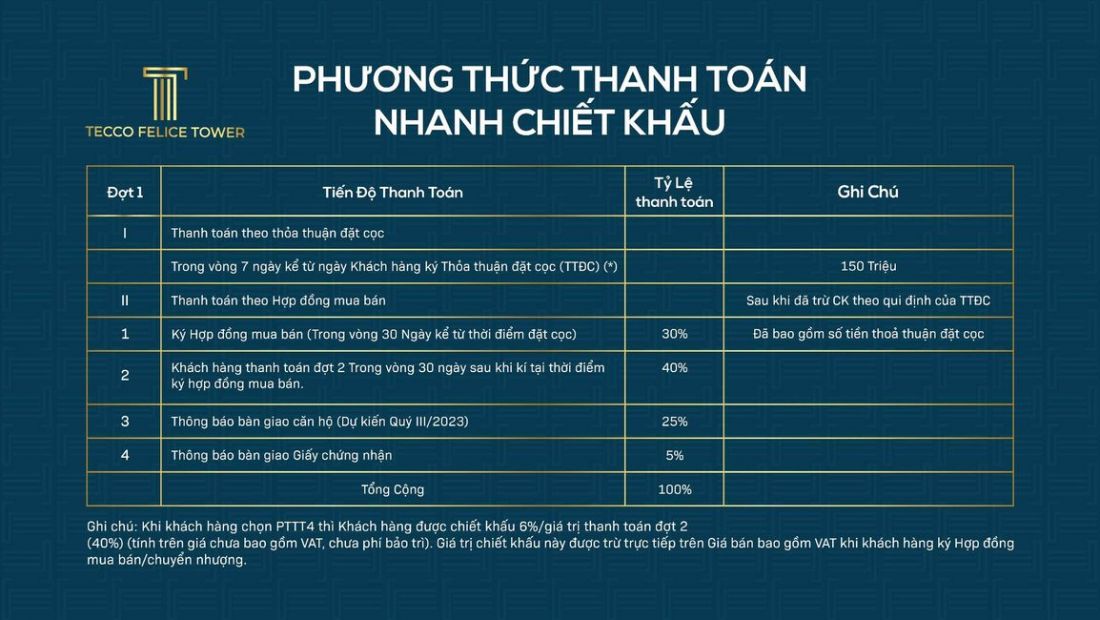 TECCO FELICE TOWER

PHƯƠNG THỨC THANH TOÁN
NHANH CHIẾT KHẤU

| Đợt 1 | Tiến Độ Thanh Toán | Tỷ Lệ thanh toán | Ghi Chú |
|---|---|---|---|
| I | Thanh toán theo thỏa thuận đặt cọc | | |
| | Trong vòng 7 ngày kể từ ngày Khách hàng ký Thỏa thuận đặt cọc (TTĐC) (*) | | 150 Triệu |
| II | Thanh toán theo Hợp đồng mua bán | | Sau khi đã trừ CK theo qui định của TTĐC |
| 1 | Ký Hợp đồng mua bán (Trong vòng 30 Ngày kể từ thời điểm đặt cọc) | 30% | Đã bao gồm số tiền thoả thuận đặt cọc |
| 2 | Khách hàng thanh toán đợt 2 Trong vòng 30 ngày sau khi kí tại thời điểm ký hợp đồng mua bán. | 40% | |
| 3 | Thông báo bàn giao căn hộ (Dự kiến Quý III/2023) | 25% | |
| 4 | Thông báo bàn giao Giấy chứng nhận | 5% | |
| | Tổng Cộng | 100% | |

Ghi chú: Khi khách hàng chọn PTTT4 thì Khách hàng được chiết khấu 6%/giá trị thanh toán đợt 2 (40%) (tính trên giá chưa bao gồm VAT, chưa phí bảo trì). Giá trị chiết khấu này được trừ trực tiếp trên Giá bán bao gồm VAT khi khách hàng ký Hợp đồng mua bán/chuyển nhượng.